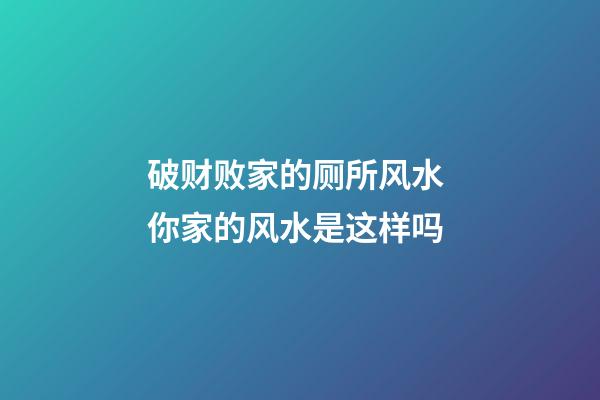 破财败家的厕所风水
你家的风水是这样吗